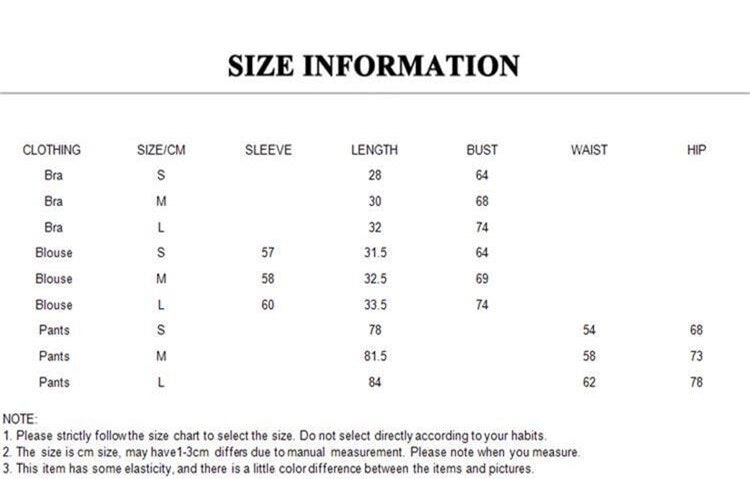 SIZE INFORMATION

| CLOTHING | SIZE/CM | SLEEVE | LENGTH | BUST | WAIST | HIP |
|---|---|---|---|---|---|---|
| Bra | S | | 28 | 64 | | |
| Bra | M | | 30 | 68 | | |
| Bra | L | | 32 | 74 | | |
| Blouse | S | 57 | 31.5 | 64 | | |
| Blouse | M | 58 | 32.5 | 69 | | |
| Blouse | L | 60 | 33.5 | 74 | | |
| Pants | S | | 78 | | 54 | 68 |
| Pants | M | | 81.5 | | 58 | 73 |
| Pants | L | | 84 | | 62 | 78 |

NOTE:
1. Please strictly followthe size chart to select the size. Do not select directly according to your habits.
2. The size is cm size, may have1-3cm differs due to manual measurement. Please note when you measure.
3. This item has some elasticity, and there is a little color difference between the items and pictures.